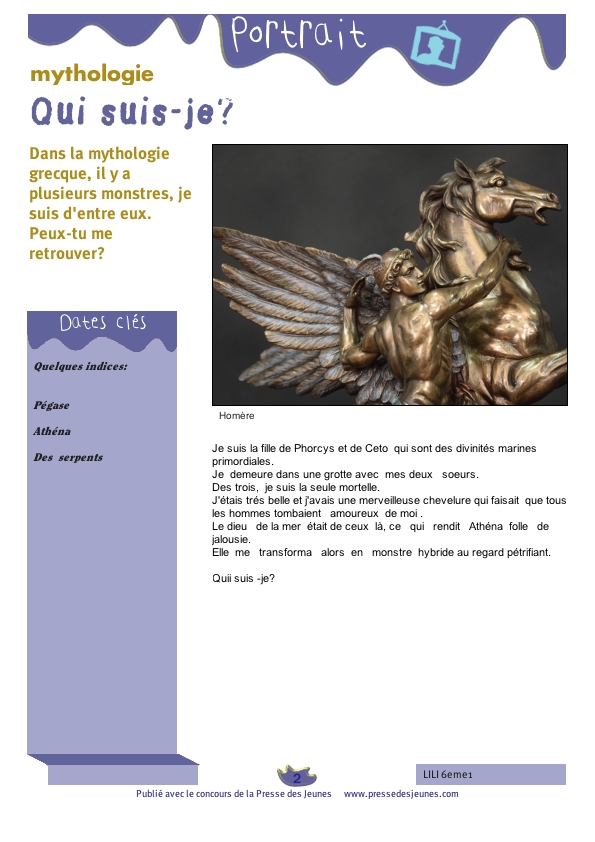 Portrait

mythologie

Qui suis-je?

Dans la mythologie grecque, il y a plusieurs monstres, je suis d'entre eux. Peux-tu me retrouver?

Dates clés

Quelques indices:

Pégase

Athéna

Des serpents

Homère

Je suis la fille de Phorcys et de Ceto qui sont des divinités marines primordiales.
Je demeure dans une grotte avec mes deux soeurs.
Des trois, je suis la seule mortelle.
J'étais trés belle et j'avais une merveilleuse chevelure qui faisait que tous les hommes tombaient amoureux de moi .
Le dieu de la mer était de ceux là, ce qui rendit Athéna folle de jalousie.
Elle me transforma alors en monstre hybride au regard pétrifiant.

Quii suis -je?

2

LILI 6eme1

Publié avec le concours de la Presse des Jeunes www.pressedesjeunes.com